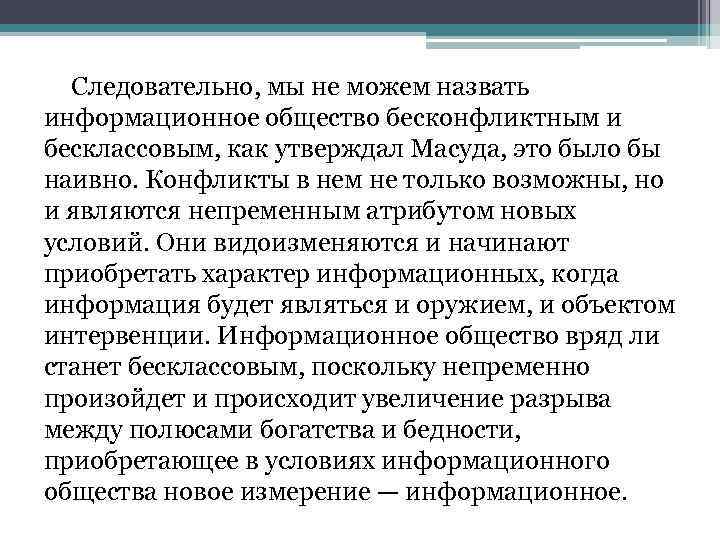 Следовательно, мы не можем назвать информационное общество бесконфликтным и бесклассовым, как утверждал Масуда, это было бы наивно. Конфликты в нем не только возможны, но и являются непременным атрибутом новых условий. Они видоизменяются и начинают приобретать характер информационных, когда информация будет являться и оружием, и объектом интервенции. Информационное общество вряд ли станет бесклассовым, поскольку непременно произойдет и происходит увеличение разрыва между полюсами богатства и бедности, приобретающее в условиях информационного общества новое измерение — информационное.